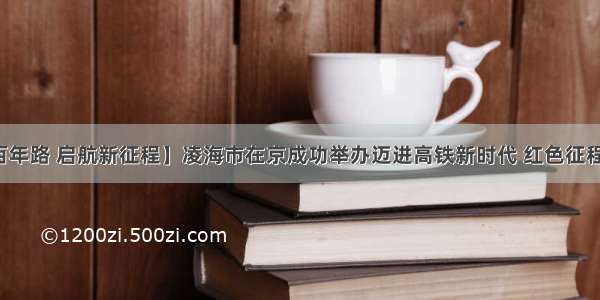 百年路 启航新征程】凌海市在京成功举办迈进高铁新时代 红色征程

©1200zi.500zi.com